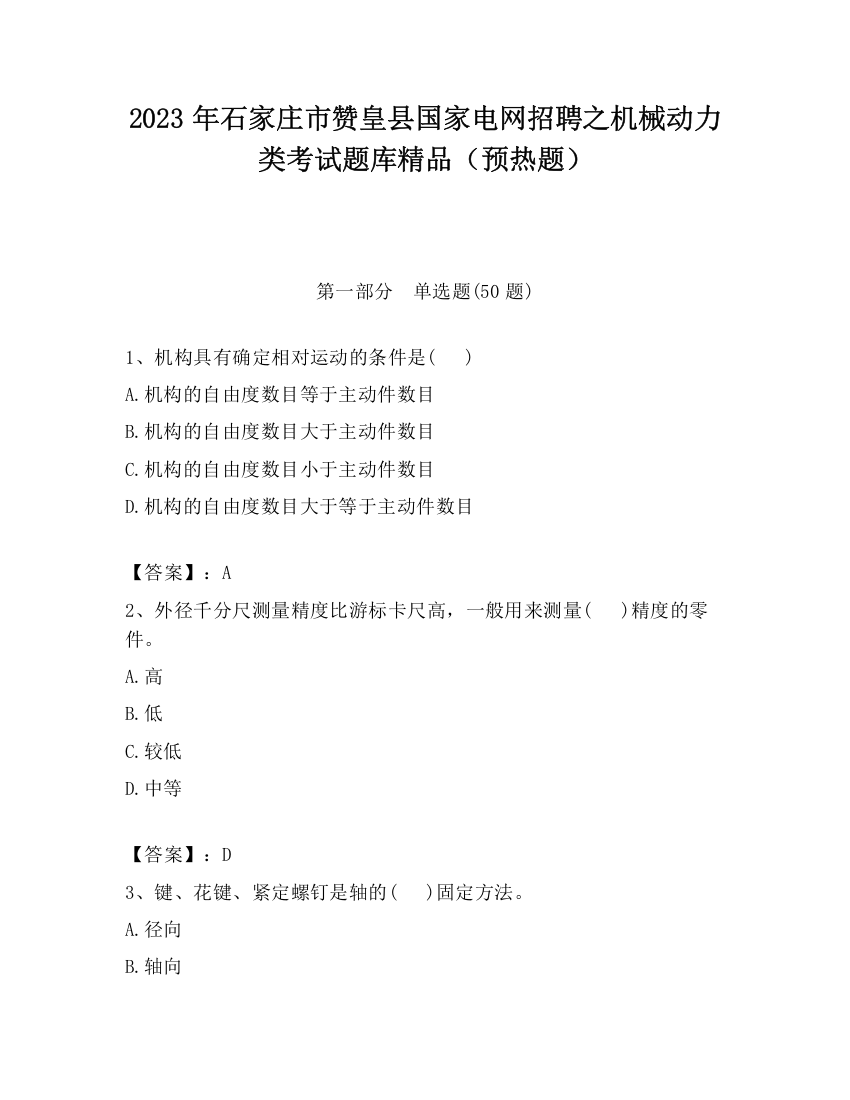 2023 年石家庄市赞皇县国家电网招聘之机械动力类考试题库精品（预热题）

第一部分　单选题(50 题)

1、机构具有确定相对运动的条件是(　 )

A.机构的自由度数目等于主动件数目

B.机构的自由度数目大于主动件数目

C.机构的自由度数目小于主动件数目

D.机构的自由度数目大于等于主动件数目

【答案】：A

2、外径千分尺测量精度比游标卡尺高，一般用来测量(　 )精度的零件。

A.高

B.低

C.较低

D.中等

【答案】：D

3、键、花键、紧定螺钉是轴的(　 )固定方法。

A.径向

B.轴向